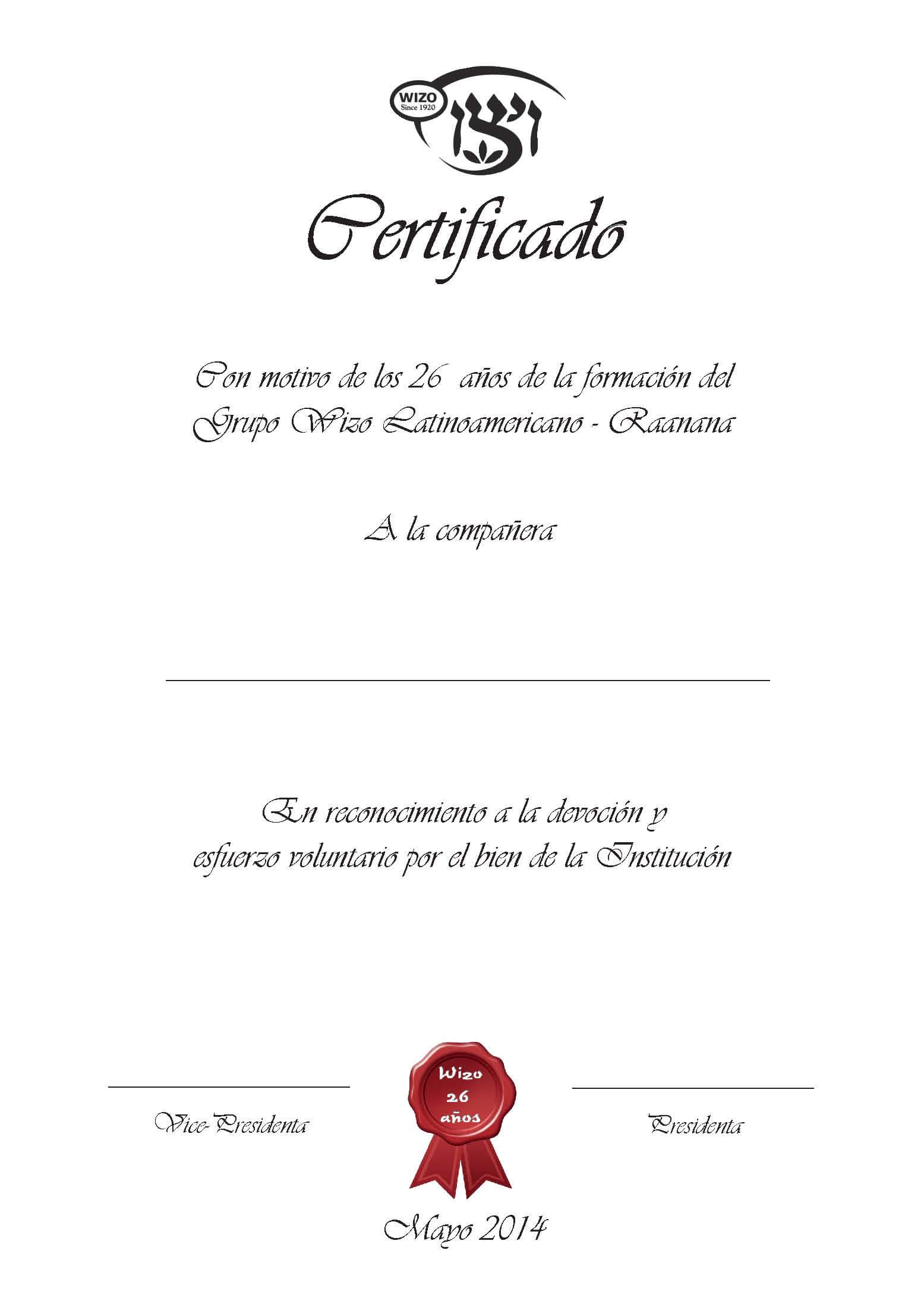 WIZO
Since 1920
ויצו

Certificado

Con motivo de los 26 años de la formación del Grupo Wizo Latinoamericano - Raanana

A la compañera

En reconocimiento a la devoción y esfuerzo voluntario por el bien de la Institución

Vice-Presidenta

Wizo
26
años

Presidenta

Mayo 2014